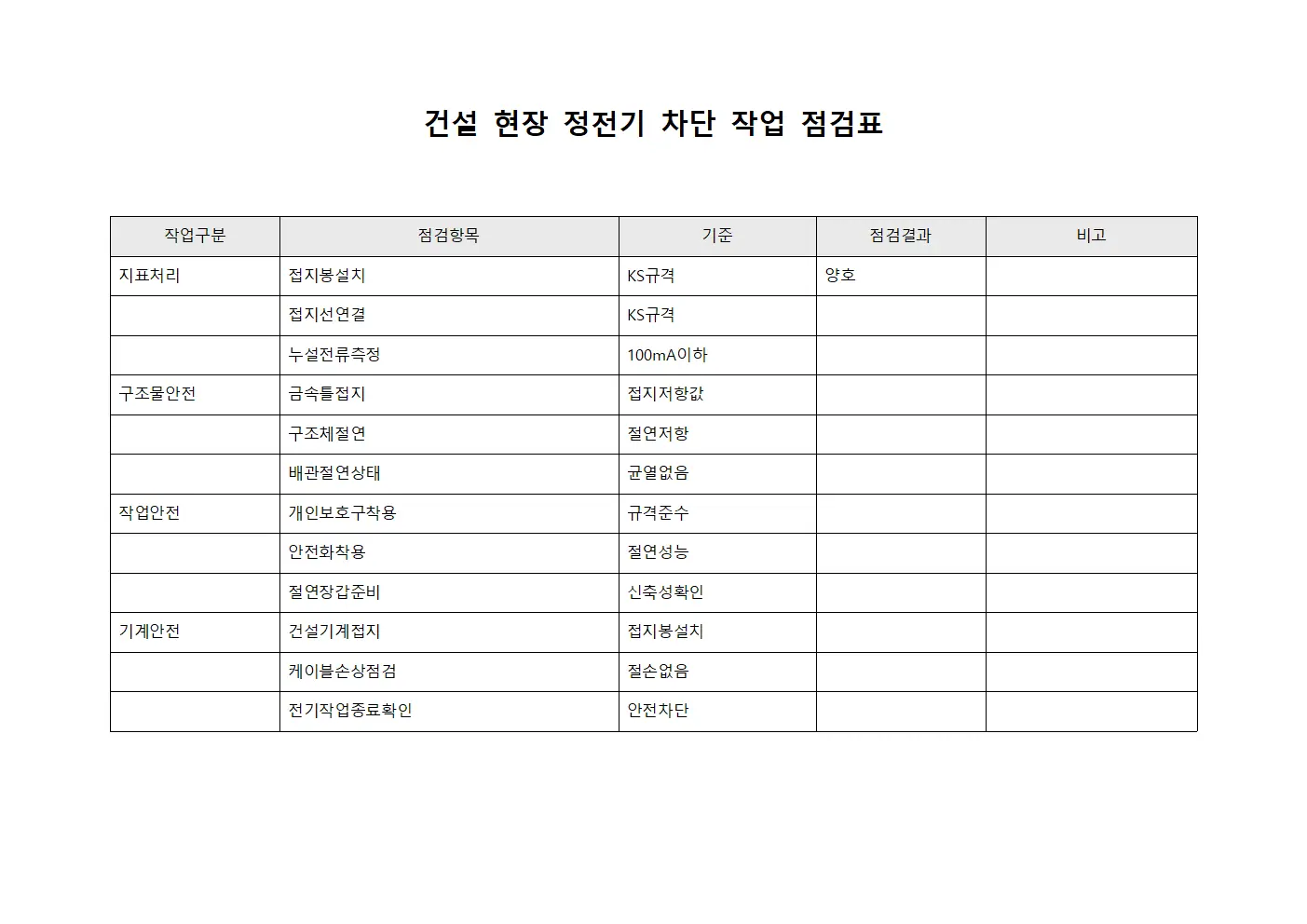 건설 현장 정전기 차단 작업 점검표

| 작업구분 | 점검항목 | 기준 | 점검결과 | 비고 |
|---|---|---|---|---|
| 지표처리 | 접지봉설치 | KS규격 | 양호 | |
| | 접지선연결 | KS규격 | | |
| | 누설전류측정 | 100mA이하 | | |
| 구조물안전 | 금속틀접지 | 접지저항값 | | |
| | 구조체절연 | 절연저항 | | |
| | 배관절연상태 | 균열없음 | | |
| 작업안전 | 개인보호구착용 | 규격준수 | | |
| | 안전화착용 | 절연성능 | | |
| | 절연장갑준비 | 신축성확인 | | |
| 기계안전 | 건설기계접지 | 접지봉설치 | | |
| | 케이블손상점검 | 절손없음 | | |
| | 전기작업종료확인 | 안전차단 | | |